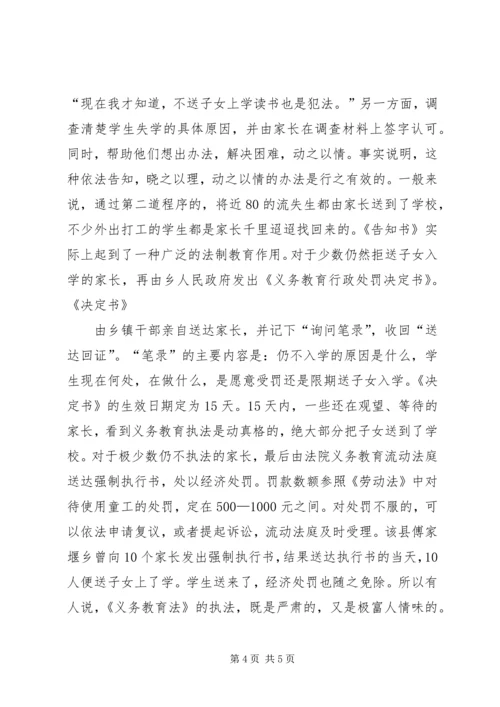 “现在我才知道，不送子女上学读书也是犯法。”另一方面，调查清楚学生失学的具体原因，并由家长在调查材料上签字认可。同时，帮助他们想出办法，解决困难，动之以情。事实说明，这种依法告知，晓之以理，动之以情的办法是行之有效的。一般来说，通过第二道程序的，将近80的流失生都由家长送到了学校，不少外出打工的学生都是家长千里迢迢找回来的。《告知书》实际上起到了一种广泛的法制教育作用。对于少数仍然拒送子女入学的家长，再由乡人民政府发出《义务教育行政处罚决定书》。《决定书》

由乡镇干部亲自送达家长，并记下“询问笔录”，收回“送达回证”。“笔录”的主要内容是：仍不入学的原因是什么，学生现在何处，在做什么，是愿意受罚还是限期送子女入学。《决定书》的生效日期定为15天。15天内，一些还在观望、等待的家长，看到义务教育执法是动真格的，绝大部分把子女送到了学校。对于极少数仍不执法的家长，最后由法院义务教育流动法庭送达强制执行书，处以经济处罚。罚款数额参照《劳动法》中对待使用童工的处罚，定在500—1000元之间。对处罚不服的，可以依法申请复议，或者提起诉讼，流动法庭及时受理。该县傅家堰乡曾向10个家长发出强制执行书，结果送达执行书的当天，10人便送子女上了学。学生送来了，经济处罚也随之免除。所以有人说，《义务教育法》的执法，既是严肃的，又是极富人情味的。

第4页 共5页